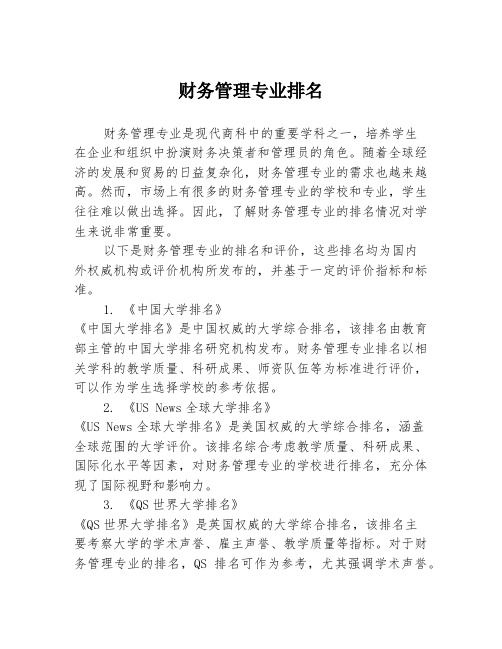 财务管理专业排名

财务管理专业是现代商科中的重要学科之一，培养学生在企业和组织中扮演财务决策者和管理员的角色。随着全球经济的发展和贸易的日益复杂化，财务管理专业的需求也越来越高。然而，市场上有很多的财务管理专业的学校和专业，学生往往难以做出选择。因此，了解财务管理专业的排名情况对学生来说非常重要。

以下是财务管理专业的排名和评价，这些排名均为国内外权威机构或评价机构所发布的，并基于一定的评价指标和标准。

1. 《中国大学排名》

《中国大学排名》是中国权威的大学综合排名，该排名由教育部主管的中国大学排名研究机构发布。财务管理专业排名以相关学科的教学质量、科研成果、师资队伍等为标准进行评价，可以作为学生选择学校的参考依据。

2. 《US News 全球大学排名》

《US News 全球大学排名》是美国权威的大学综合排名，涵盖全球范围的大学评价。该排名综合考虑教学质量、科研成果、国际化水平等因素，对财务管理专业的学校进行排名，充分体现了国际视野和影响力。

3. 《QS 世界大学排名》

《QS 世界大学排名》是英国权威的大学综合排名，该排名主要考察大学的学术声誉、雇主声誉、教学质量等指标。对于财务管理专业的排名，QS 排名可作为参考，尤其强调学术声誉。